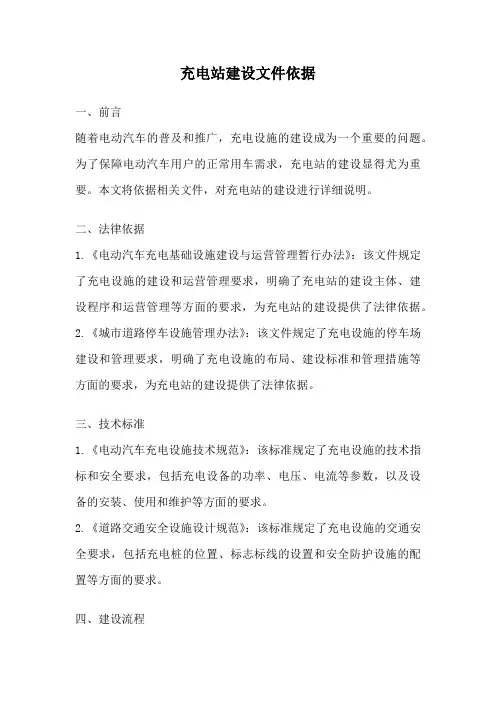 充电站建设文件依据

一、前言

随着电动汽车的普及和推广，充电设施的建设成为一个重要的问题。为了保障电动汽车用户的正常用车需求，充电站的建设显得尤为重要。本文将依据相关文件，对充电站的建设进行详细说明。

二、法律依据

1.《电动汽车充电基础设施建设与运营管理暂行办法》：该文件规定了充电设施的建设和运营管理要求，明确了充电站的建设主体、建设程序和运营管理等方面的要求，为充电站的建设提供了法律依据。

2.《城市道路停车设施管理办法》：该文件规定了充电设施的停车场建设和管理要求，明确了充电设施的布局、建设标准和管理措施等方面的要求，为充电站的建设提供了法律依据。

三、技术标准

1.《电动汽车充电设施技术规范》：该标准规定了充电设施的技术指标和安全要求，包括充电设备的功率、电压、电流等参数，以及设备的安装、使用和维护等方面的要求。

2.《道路交通安全设施设计规范》：该标准规定了充电设施的交通安全要求，包括充电桩的位置、标志标线的设置和安全防护设施的配置等方面的要求。

四、建设流程